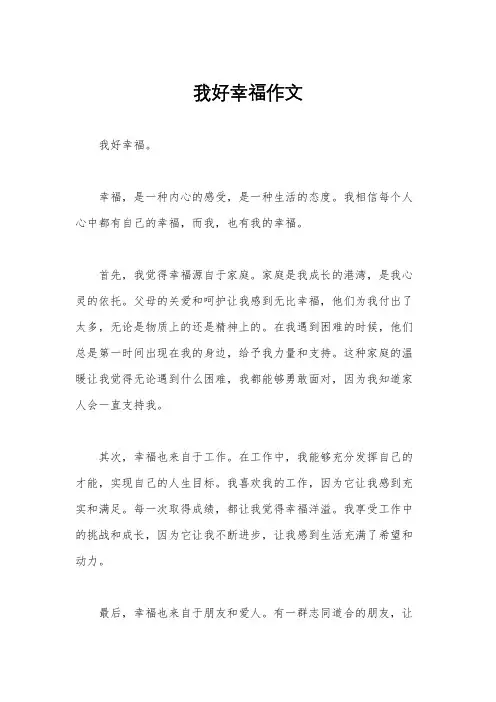 我好幸福作文

我好幸福。

幸福，是一种内心的感受，是一种生活的态度。我相信每个人心中都有自己的幸福，而我，也有我的幸福。

首先，我觉得幸福源自于家庭。家庭是我成长的港湾，是我心灵的依托。父母的关爱和呵护让我感到无比幸福，他们为我付出了太多，无论是物质上的还是精神上的。在我遇到困难的时候，他们总是第一时间出现在我的身边，给予我力量和支持。这种家庭的温暖让我觉得无论遇到什么困难，我都能够勇敢面对，因为我知道家人会一直支持我。

其次，幸福也来自于工作。在工作中，我能够充分发挥自己的才能，实现自己的人生目标。我喜欢我的工作，因为它让我感到充实和满足。每一次取得成绩，都让我觉得幸福洋溢。我享受工作中的挑战和成长，因为它让我不断进步，让我感到生活充满了希望和动力。

最后，幸福也来自于朋友和爱人。有一群志同道合的朋友，让